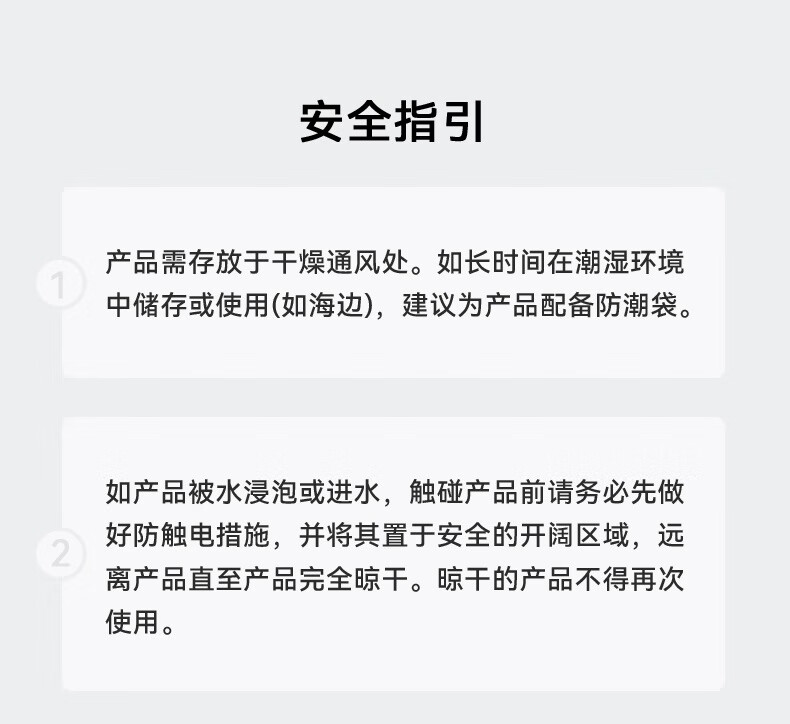 安全指引

1

产品需存放于干燥通风处。如长时间在潮湿环境中储存或使用(如海边)，建议为产品配备防潮袋。

2

如产品被水浸泡或进水，触碰产品前请务必先做好防触电措施，并将其置于安全的开阔区域，远离产品直至产品完全晾干。晾干的产品不得再次使用。